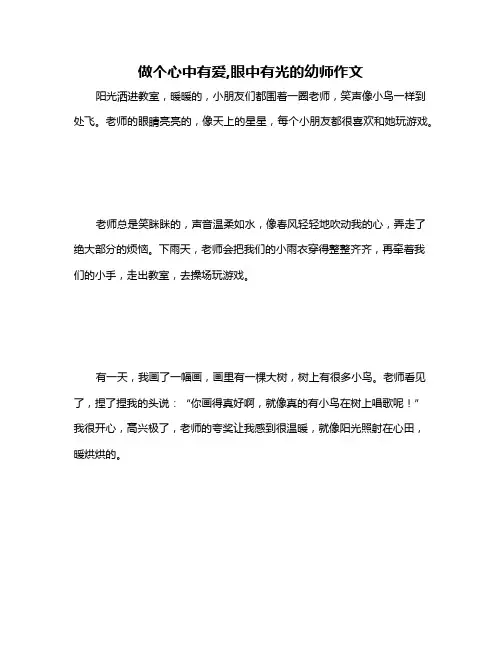 做个心中有爱,眼中有光的幼师作文

阳光洒进教室，暖暖的，小朋友们都围着一圈老师，笑声像小鸟一样到处飞。老师的眼睛亮亮的，像天上的星星，每个小朋友都很喜欢和她玩游戏。

老师总是笑眯眯的，声音温柔如水，像春风轻轻地吹动我的心，弄走了绝大部分的烦恼。下雨天，老师会把我们的小雨衣穿得整整齐齐，再牵着我们的小手，走出教室，去操场玩游戏。

有一天，我画了一幅画，画里有一棵大树，树上有很多小鸟。老师看见了，捏了捏我的头说：“你画得真好啊，就像真的有小鸟在树上唱歌呢！”我很开心，高兴极了，老师的夸奖让我感到很温暖，就像阳光照射在心田，暖烘烘的。